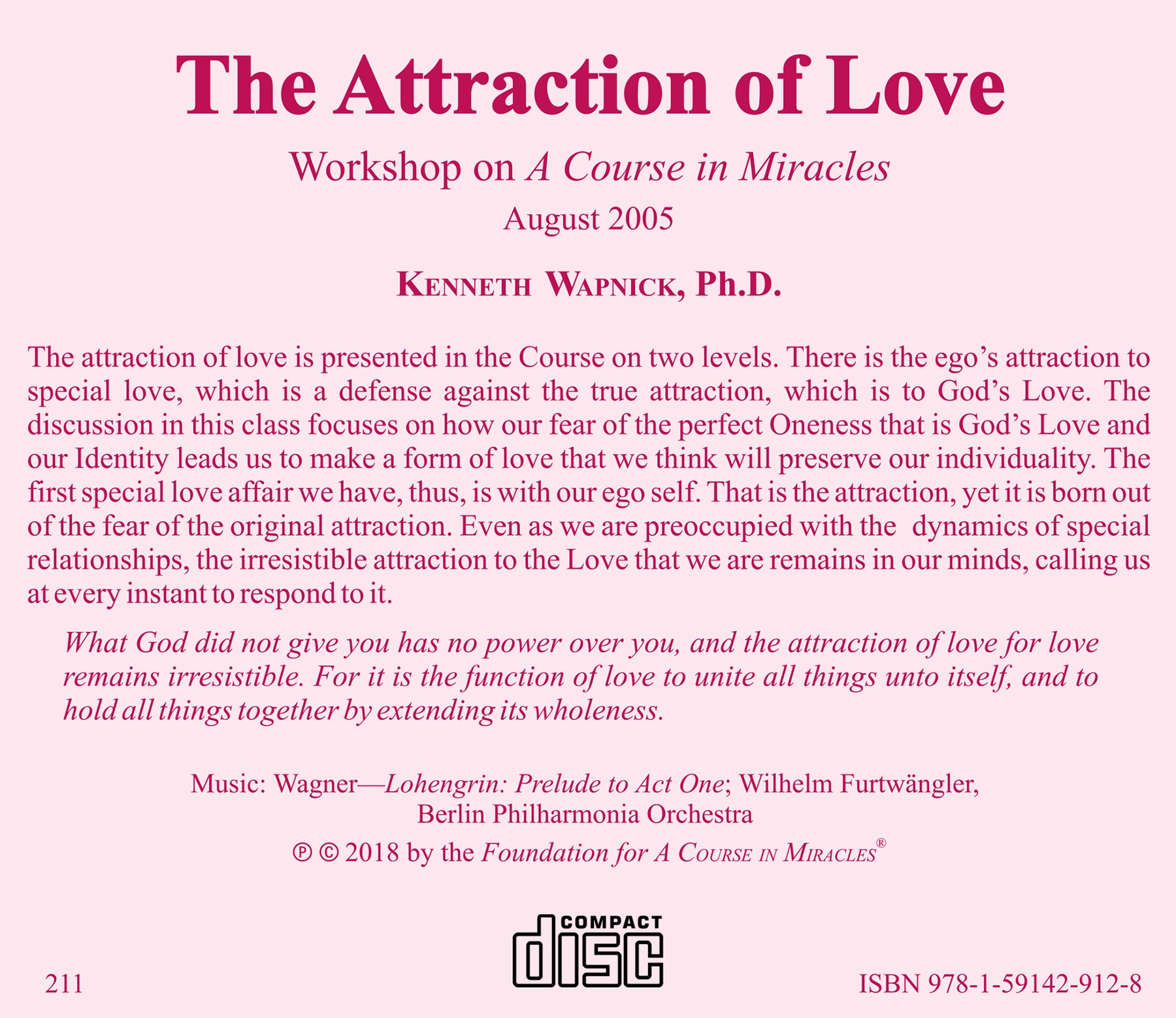 The Attraction of Love

Workshop on A Course in Miracles

August 2005

KENNETH WAPNICK, Ph.D.

The attraction of love is presented in the Course on two levels. There is the ego's attraction to special love, which is a defense against the true attraction, which is to God's Love. The discussion in this class focuses on how our fear of the perfect Oneness that is God's Love and our Identity leads us to make a form of love that we think will preserve our individuality. The first special love affair we have, thus, is with our ego self. That is the attraction, yet it is born out of the fear of the original attraction. Even as we are preoccupied with the dynamics of special relationships, the irresistible attraction to the Love that we are remains in our minds, calling us at every instant to respond to it.

What God did not give you has no power over you, and the attraction of love for love remains irresistible. For it is the function of love to unite all things unto itself, and to hold all things together by extending its wholeness.

Music: Wagner—Lohengrin: Prelude to Act One; Wilhelm Furtwängler,
Berlin Philharmonia Orchestra

℗ © 2018 by the Foundation for A COURSE IN MIRACLES®

COMPACT
disc

211

ISBN 978-1-59142-912-8